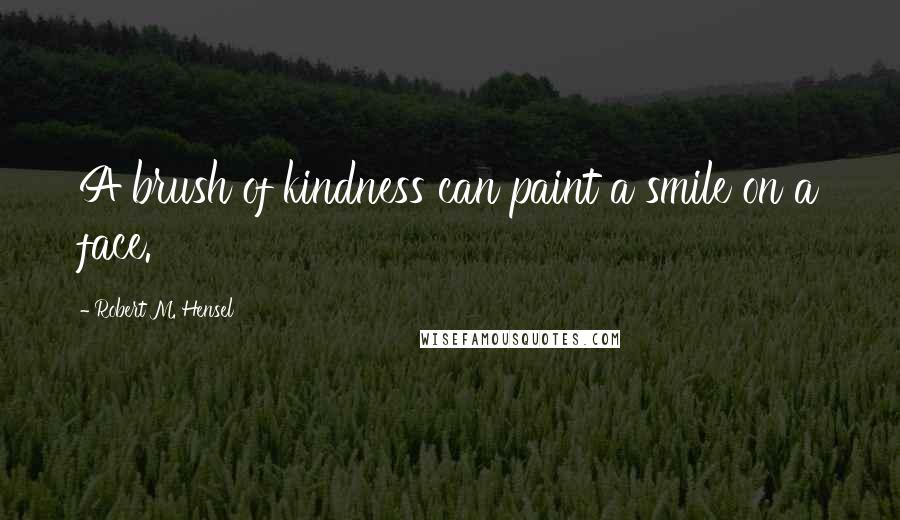 A brush of kindness can paint a smile on a face.

- Robert M. Hensel

WISEFAMOUSQUOTES.COM